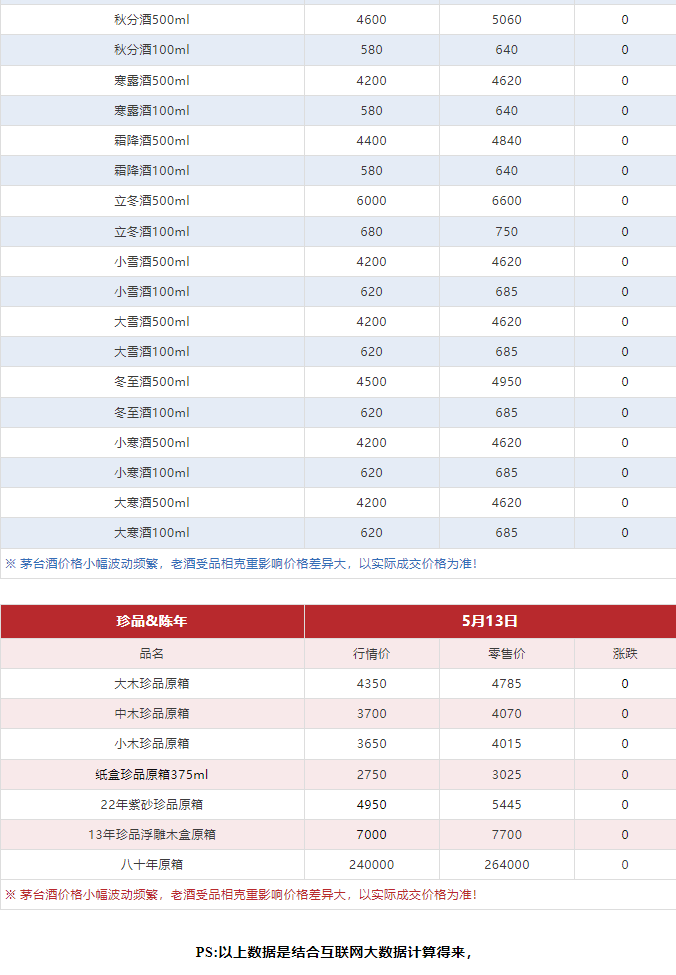 | 秋分酒500ml | 4600 | 5060 | 0 |
|---|---|---|---|
| 秋分酒100ml | 580 | 640 | 0 |
| 寒露酒500ml | 4200 | 4620 | 0 |
| 寒露酒100ml | 580 | 640 | 0 |
| 霜降酒500ml | 4400 | 4840 | 0 |
| 霜降酒100ml | 580 | 640 | 0 |
| 立冬酒500ml | 6000 | 6600 | 0 |
| 立冬酒100ml | 680 | 750 | 0 |
| 小雪酒500ml | 4200 | 4620 | 0 |
| 小雪酒100ml | 620 | 685 | 0 |
| 大雪酒500ml | 4200 | 4620 | 0 |
| 大雪酒100ml | 620 | 685 | 0 |
| 冬至酒500ml | 4500 | 4950 | 0 |
| 冬至酒100ml | 620 | 685 | 0 |
| 小寒酒500ml | 4200 | 4620 | 0 |
| 小寒酒100ml | 620 | 685 | 0 |
| 大寒酒500ml | 4200 | 4620 | 0 |
| 大寒酒100ml | 620 | 685 | 0 |

※ 茅台酒价格小幅波动频繁，老酒受品相克重影响价格差异大，以实际成交价格为准！

| 珍品&陈年 | 5月13日 | | |
|---|---|---|---|
| 品名 | 行情价 | 零售价 | 涨跌 |
| 大木珍品原箱 | 4350 | 4785 | 0 |
| 中木珍品原箱 | 3700 | 4070 | 0 |
| 小木珍品原箱 | 3650 | 4015 | 0 |
| 纸盒珍品原箱375ml | 2750 | 3025 | 0 |
| 22年紫砂珍品原箱 | 4950 | 5445 | 0 |
| 13年珍品浮雕木盒原箱 | 7000 | 7700 | 0 |
| 八十年原箱 | 240000 | 264000 | 0 |

※ 茅台酒价格小幅波动频繁，老酒受品相克重影响价格差异大，以实际成交价格为准！

PS:以上数据是结合互联网大数据计算得来，